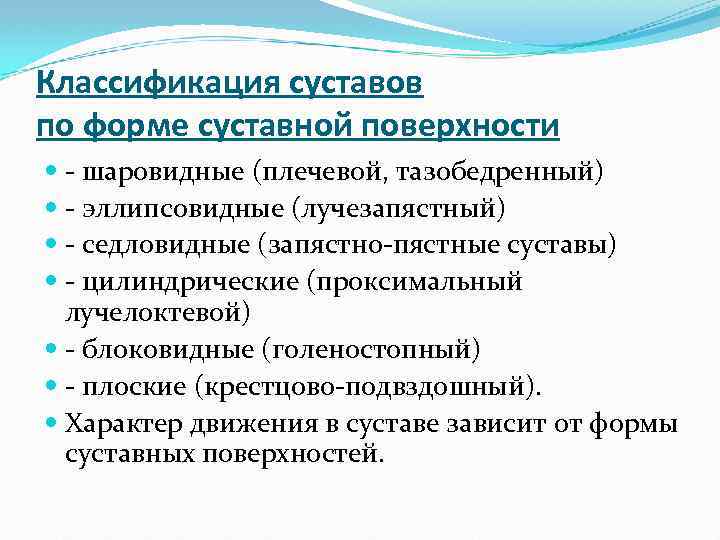 Классификация суставов по форме суставной поверхности

- - шаровидные (плечевой, тазобедренный)
- - эллипсовидные (лучезапястный)
- - седловидные (запястно-пястные суставы)
- - цилиндрические (проксимальный лучелоктевой)
- - блоковидные (голеностопный)
- - плоские (крестцово-подвздошный).
- Характер движения в суставе зависит от формы суставных поверхностей.